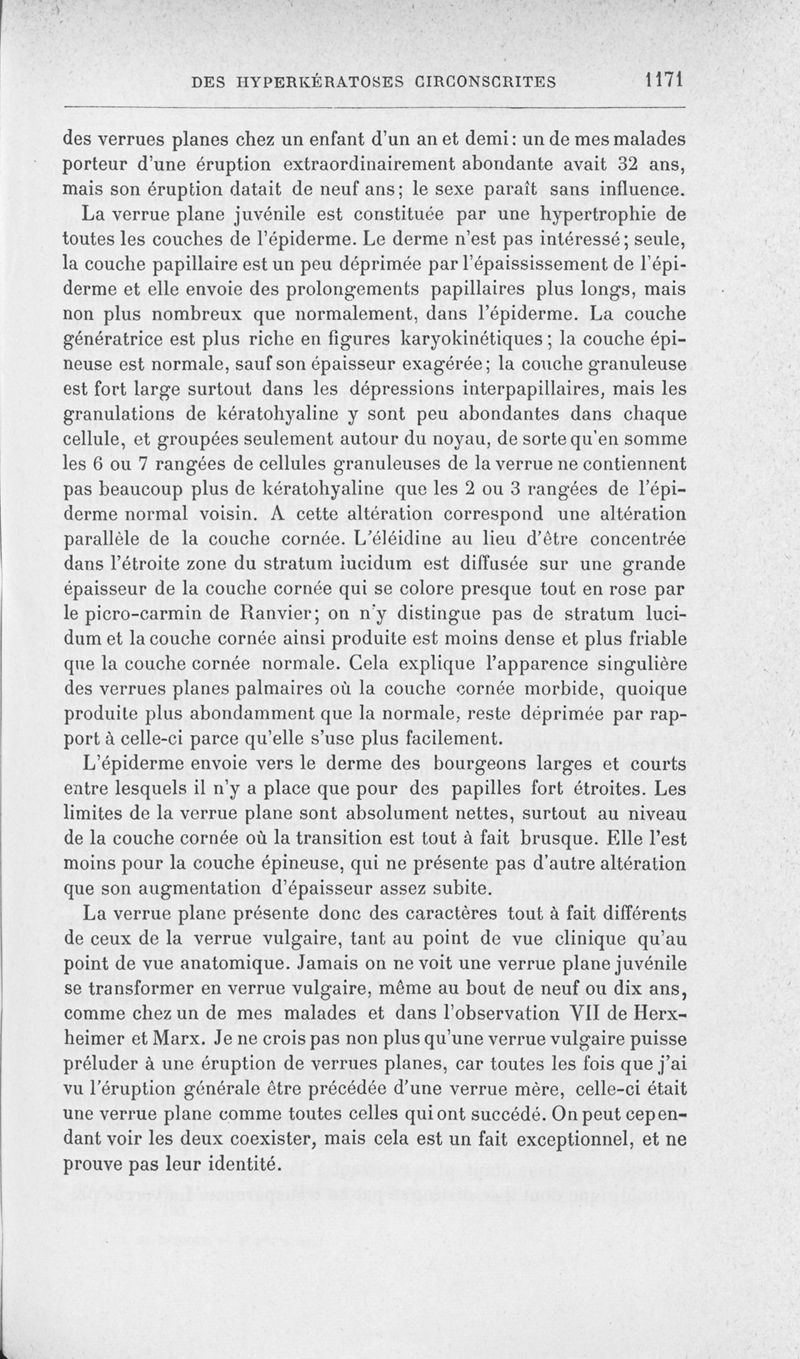 DES HYPERKÉRATOSES CIRCONSCRITES 1171

des verrues planes chez un enfant d'un an et demi : un de mes malades porteur d'une éruption extraordinairement abondante avait 32 ans, mais son éruption datait de neuf ans ; le sexe paraît sans influence.

La verrue plane juvénile est constituée par une hypertrophie de toutes les couches de l'épiderme. Le derme n'est pas intéressé ; seule, la couche papillaire est un peu déprimée par l'épaississement de l'épiderme et elle envoie des prolongements papillaires plus longs, mais non plus nombreux que normalement, dans l'épiderme. La couche génératrice est plus riche en figures karyokinétiques ; la couche épineuse est normale, sauf son épaisseur exagérée ; la couche granuleuse est fort large surtout dans les dépressions interpapillaires, mais les granulations de kératohyaline y sont peu abondantes dans chaque cellule, et groupées seulement autour du noyau, de sorte qu'en somme les 6 ou 7 rangées de cellules granuleuses de la verrue ne contiennent pas beaucoup plus de kératohyaline que les 2 ou 3 rangées de l'épiderme normal voisin. A cette altération correspond une altération parallèle de la couche cornée. L'éléidine au lieu d'être concentrée dans l'étroite zone du stratum lucidum est diffusée sur une grande épaisseur de la couche cornée qui se colore presque tout en rose par le picro-carmin de Ranvier ; on n'y distingue pas de stratum lucidum et la couche cornée ainsi produite est moins dense et plus friable que la couche cornée normale. Cela explique l'apparence singulière des verrues planes palmaires où la couche cornée morbide, quoique produite plus abondamment que la normale, reste déprimée par rapport à celle-ci parce qu'elle s'use plus facilement.

L'épiderme envoie vers le derme des bourgeons larges et courts entre lesquels il n'y a place que pour des papilles fort étroites. Les limites de la verrue plane sont absolument nettes, surtout au niveau de la couche cornée où la transition est tout à fait brusque. Elle l'est moins pour la couche épineuse, qui ne présente pas d'autre altération que son augmentation d'épaisseur assez subite.

La verrue plane présente donc des caractères tout à fait différents de ceux de la verrue vulgaire, tant au point de vue clinique qu'au point de vue anatomique. Jamais on ne voit une verrue plane juvénile se transformer en verrue vulgaire, même au bout de neuf ou dix ans, comme chez un de mes malades et dans l'observation VII de Herxheimer et Marx. Je ne crois pas non plus qu'une verrue vulgaire puisse préluder à une éruption de verrues planes, car toutes les fois que j'ai vu l'éruption générale être précédée d'une verrue mère, celle-ci était une verrue plane comme toutes celles qui ont succédé. On peut cependant voir les deux coexister, mais cela est un fait exceptionnel, et ne prouve pas leur identité.